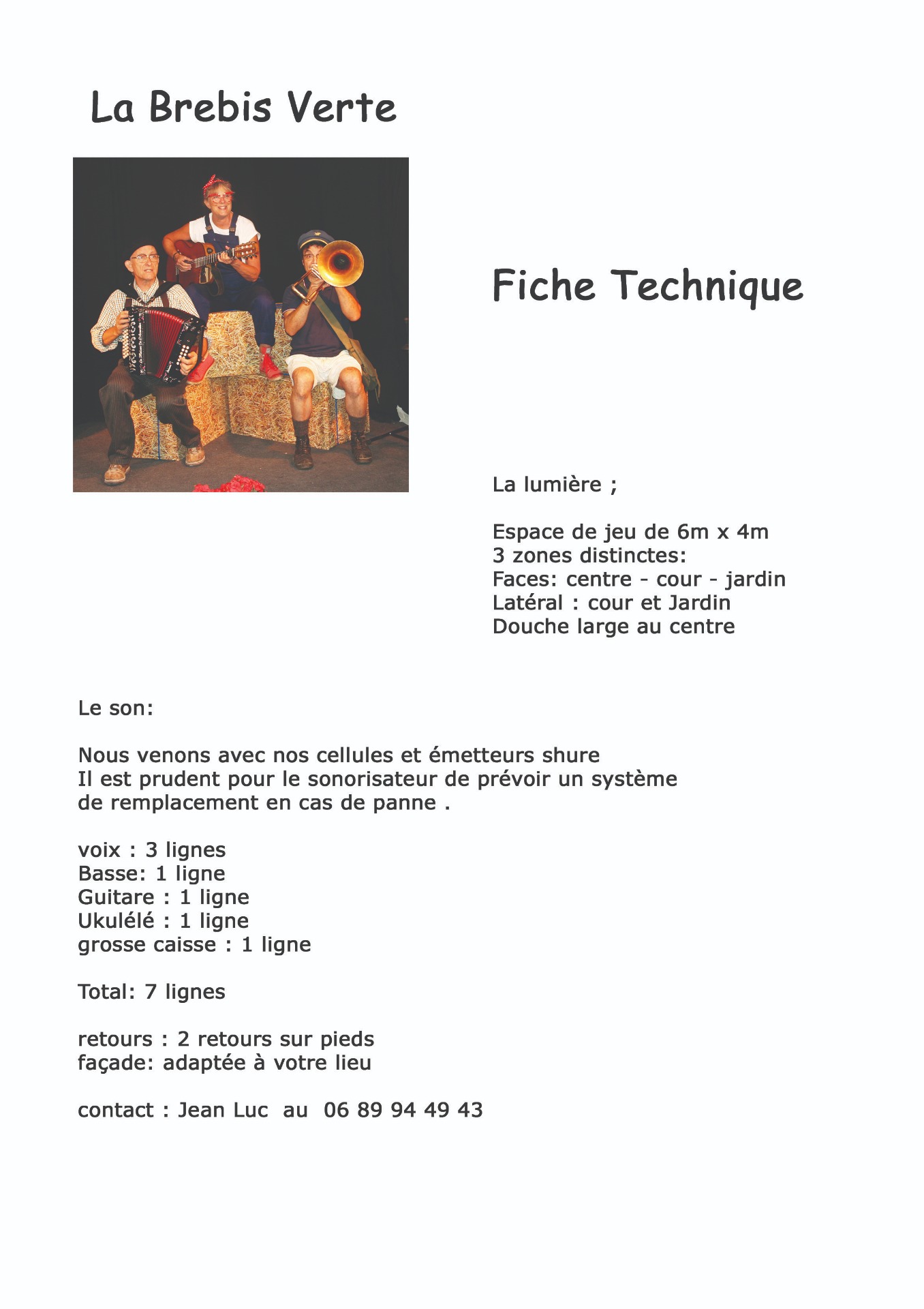 La Brebis Verte

Fiche Technique

La lumière ;

Espace de jeu de 6m x 4m
3 zones distinctes:
Faces: centre - cour - jardin
Latéral : cour et Jardin
Douche large au centre

Le son:

Nous venons avec nos cellules et émetteurs shure
Il est prudent pour le sonorisateur de prévoir un système de remplacement en cas de panne .

voix : 3 lignes
Basse: 1 ligne
Guitare : 1 ligne
Ukulélé : 1 ligne
grosse caisse : 1 ligne

Total: 7 lignes

retours : 2 retours sur pieds
façade: adaptée à votre lieu

contact : Jean Luc au 06 89 94 49 43